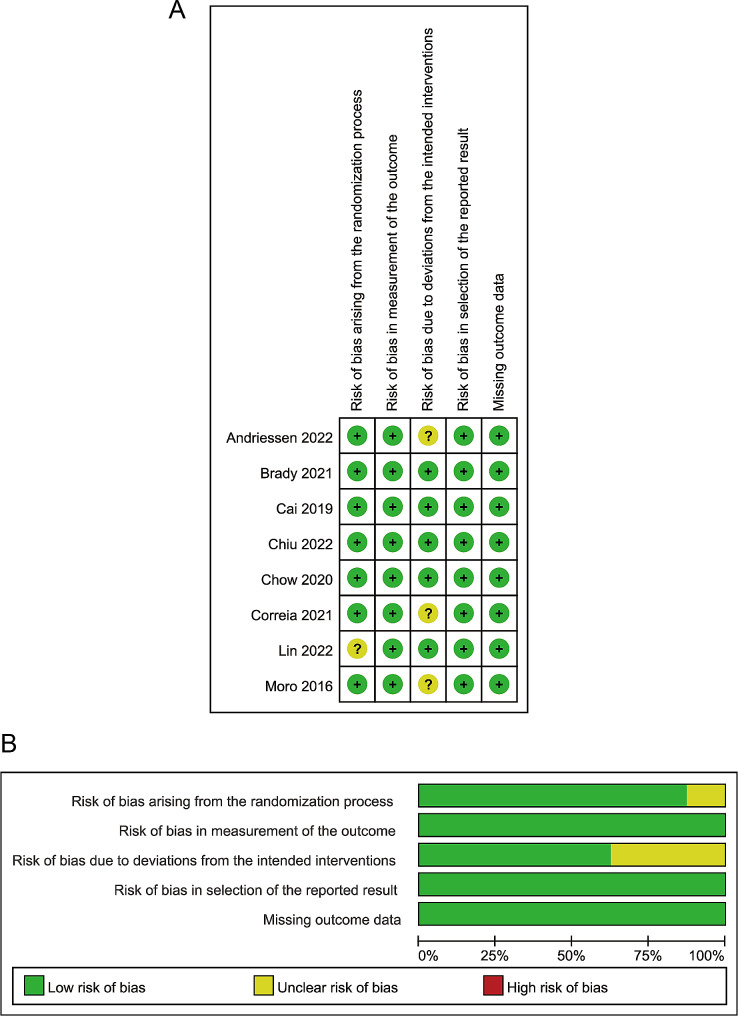 A

| | Risk of bias arising from the randomization process | Risk of bias in measurement of the outcome | Risk of bias due to deviations from the intended interventions | Risk of bias in selection of the reported result | Missing outcome data |
|---|---|---|---|---|---|
| Andriessen 2022 | + | + | ? | + | + |
| Brady 2021 | + | + | + | + | + |
| Cai 2019 | + | + | + | + | + |
| Chiu 2022 | + | + | + | + | + |
| Chow 2020 | + | + | + | + | + |
| Correia 2021 | + | + | ? | + | + |
| Lin 2022 | ? | + | + | + | + |
| Moro 2016 | + | + | ? | + | + |

B

Risk of bias arising from the randomization process
Risk of bias in measurement of the outcome
Risk of bias due to deviations from the intended interventions
Risk of bias in selection of the reported result
Missing outcome data

0% 25% 50% 75% 100%

Low risk of bias
Unclear risk of bias
High risk of bias